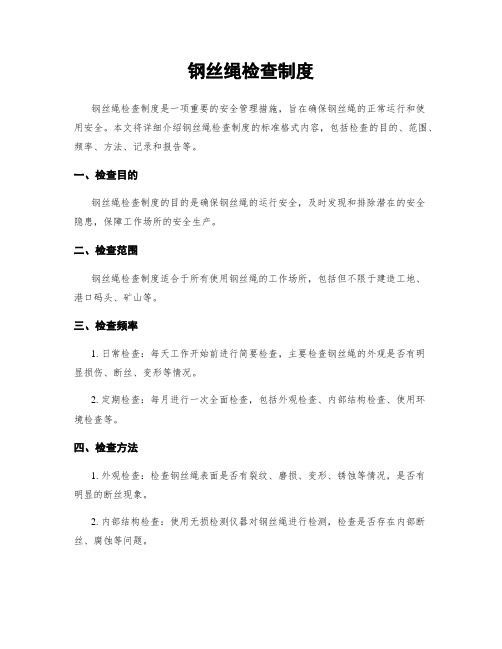 钢丝绳检查制度

钢丝绳检查制度是一项重要的安全管理措施，旨在确保钢丝绳的正常运行和使用安全。本文将详细介绍钢丝绳检查制度的标准格式内容，包括检查的目的、范围、频率、方法、记录和报告等。

一、检查目的

钢丝绳检查制度的目的是确保钢丝绳的运行安全，及时发现和排除潜在的安全隐患，保障工作场所的安全生产。

二、检查范围

钢丝绳检查制度适合于所有使用钢丝绳的工作场所，包括但不限于建造工地、港口码头、矿山等。

三、检查频率

1. 日常检查：每天工作开始前进行简要检查，主要检查钢丝绳的外观是否有明显损伤、断丝、变形等情况。

2. 定期检查：每月进行一次全面检查，包括外观检查、内部结构检查、使用环境检查等。

四、检查方法

1. 外观检查：检查钢丝绳表面是否有裂纹、磨损、变形、锈蚀等情况，是否有明显的断丝现象。

2. 内部结构检查：使用无损检测仪器对钢丝绳进行检测，检查是否存在内部断丝、腐蚀等问题。